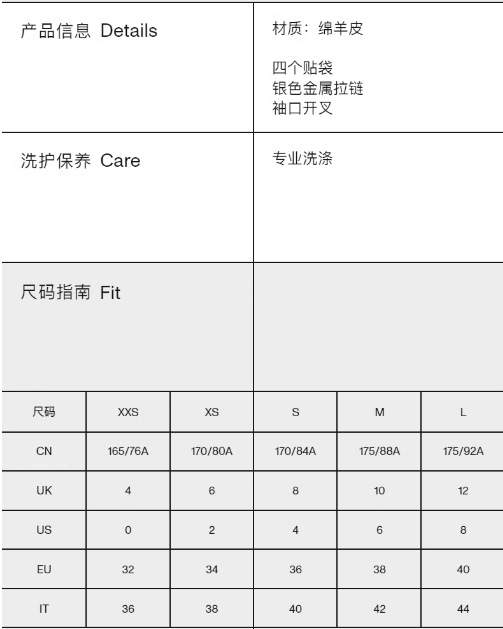 产品信息 Details

材质：绵羊皮

四个贴袋
银色金属拉链
袖口开叉

洗护保养 Care

专业洗涤

尺码指南 Fit

| 尺码 | XXS | XS | S | M | L |
|---|---|---|---|---|---|
| CN | 165/76A | 170/80A | 170/84A | 175/88A | 175/92A |
| UK | 4 | 6 | 8 | 10 | 12 |
| US | 0 | 2 | 4 | 6 | 8 |
| EU | 32 | 34 | 36 | 38 | 40 |
| IT | 36 | 38 | 40 | 42 | 44 |